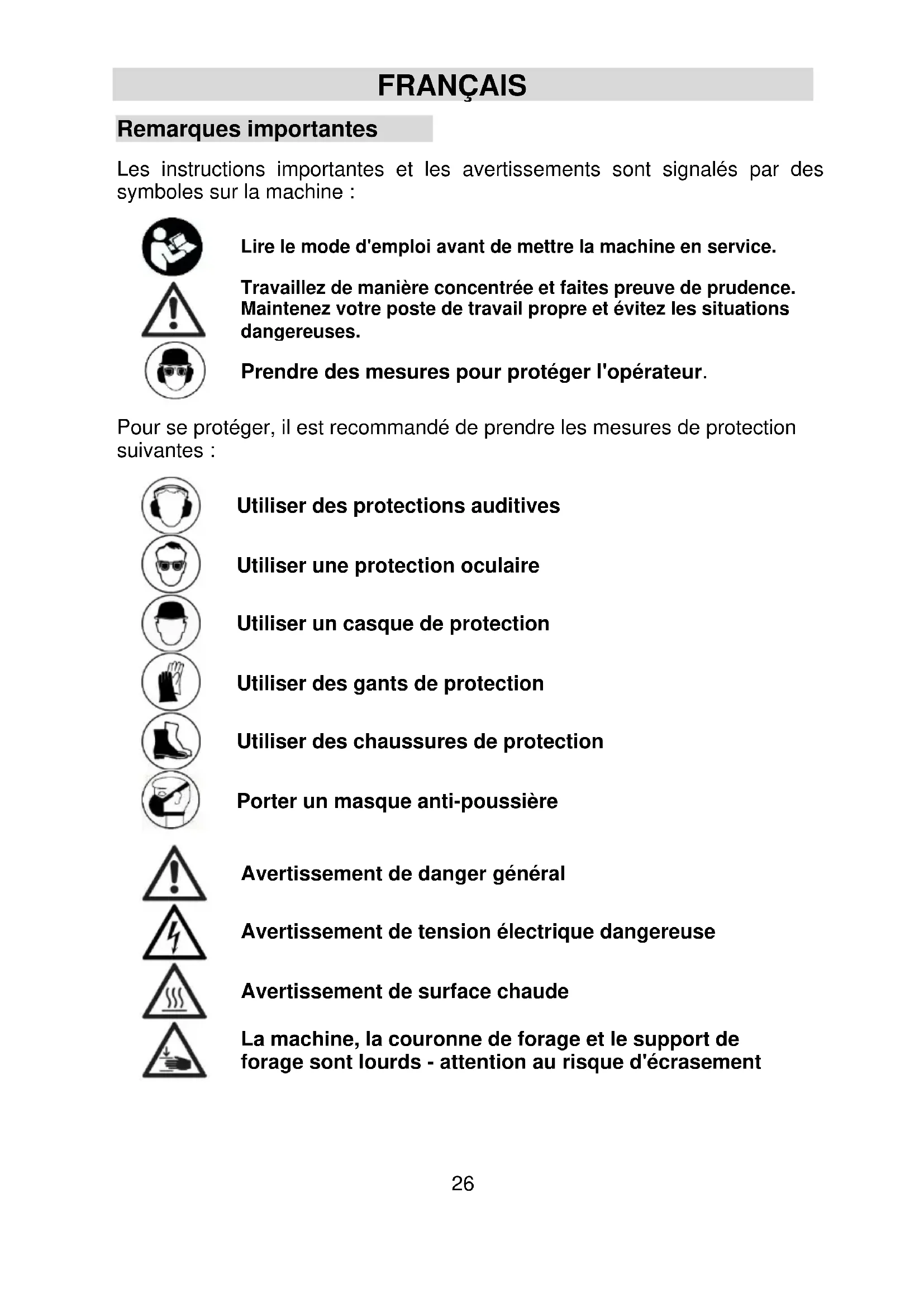 FRANÇAIS

Remarques importantes

Les instructions importantes et les avertissements sont signalés par des symboles sur la machine :

Lire le mode d'emploi avant de mettre la machine en service.

Travaillez de manière concentrée et faites preuve de prudence. Maintenez votre poste de travail propre et évitez les situations dangereuses.

Prendre des mesures pour protéger l'opérateur.

Pour se protéger, il est recommandé de prendre les mesures de protection suivantes :

Utiliser des protections auditives

Utiliser une protection oculaire

Utiliser un casque de protection

Utiliser des gants de protection

Utiliser des chaussures de protection

Porter un masque anti-poussière

Avertissement de danger général

Avertissement de tension électrique dangereuse

Avertissement de surface chaude

La machine, la couronne de forage et le support de forage sont lourds - attention au risque d'écrasement

26